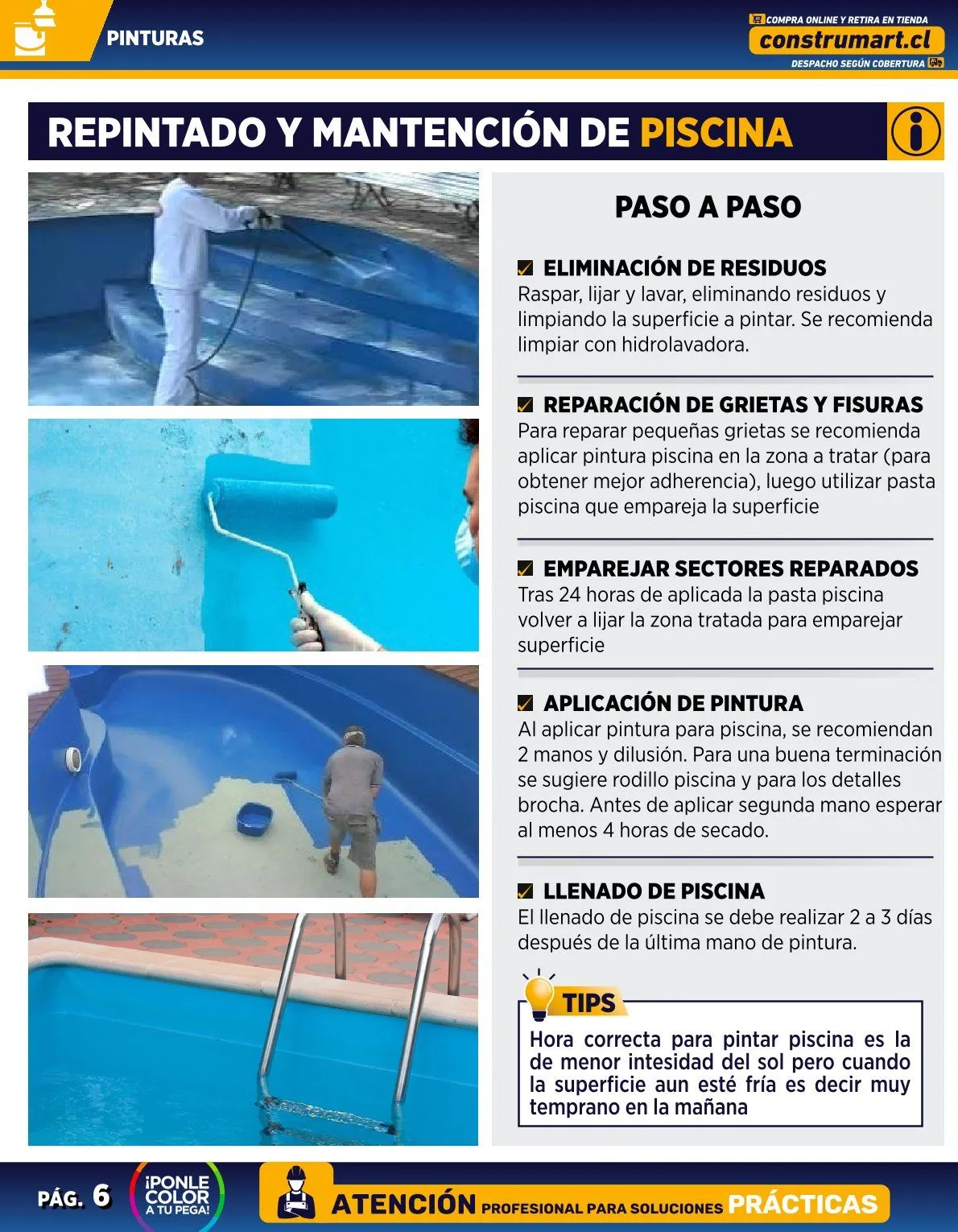 PINTURAS

COMPRA ONLINE Y RETIRA EN TIENDA
construmart.cl
DESPACHO SEGÚN COBERTURA

REPINTADO Y MANTENCIÓN DE PISCINA

PASO A PASO

ELIMINACIÓN DE RESIDUOS
Raspar, lijar y lavar, eliminando residuos y limpiando la superficie a pintar. Se recomienda limpiar con hidrolavadora.

REPARACIÓN DE GRIETAS Y FISURAS
Para reparar pequeñas grietas se recomienda aplicar pintura piscina en la zona a tratar (para obtener mejor adherencia), luego utilizar pasta piscina que empareja la superficie

EMPAREJAR SECTORES REPARADOS
Tras 24 horas de aplicada la pasta piscina volver a lijar la zona tratada para emparejar superficie

APLICACIÓN DE PINTURA
Al aplicar pintura para piscina, se recomiendan 2 manos y dilusión. Para una buena terminación se sugiere rodillo piscina y para los detalles brocha. Antes de aplicar segunda mano esperar al menos 4 horas de secado.

LLENADO DE PISCINA
El llenado de piscina se debe realizar 2 a 3 días después de la última mano de pintura.

TIPS
Hora correcta para pintar piscina es la de menor intesidad del sol pero cuando la superficie aun esté fría es decir muy temprano en la mañana

PÁG. 6

¡PONLE COLOR A TU PEGA!

ATENCIÓN PROFESIONAL PARA SOLUCIONES PRÁCTICAS